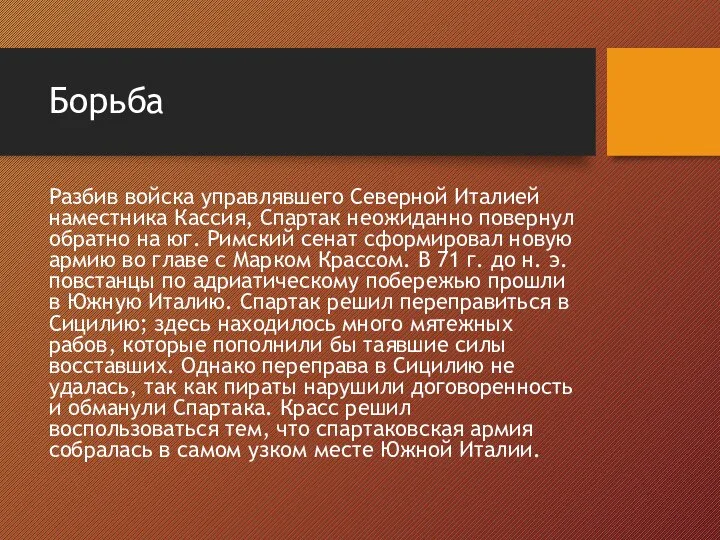 Борьба

Разбив войска управлявшего Северной Италией наместника Кассия, Спартак неожиданно повернул обратно на юг. Римский сенат сформировал новую армию во главе с Марком Крассом. В 71 г. до н. э. повстанцы по адриатическому побережью прошли в Южную Италию. Спартак решил переправиться в Сицилию; здесь находилось много мятежных рабов, которые пополнили бы таявшие силы восставших. Однако переправа в Сицилию не удалась, так как пираты нарушили договоренность и обманули Спартака. Красс решил воспользоваться тем, что спартаковская армия собралась в самом узком месте Южной Италии.